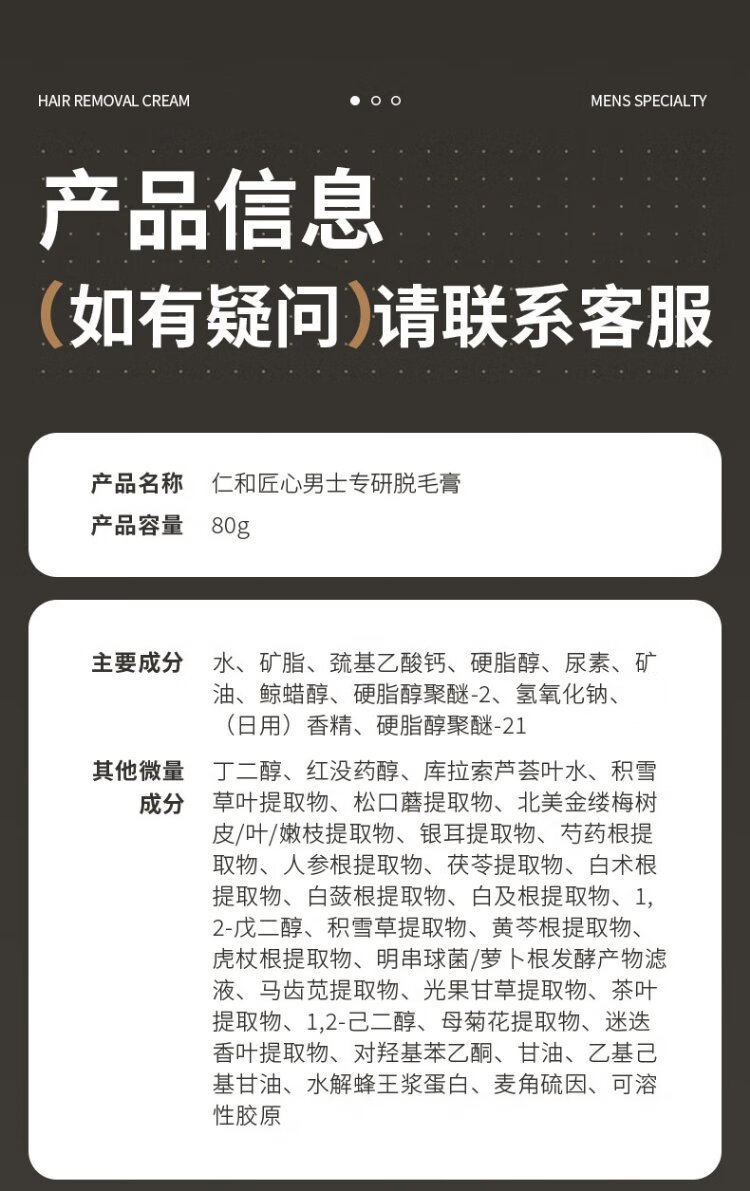 HAIR REMOVAL CREAM

MENS SPECIALTY

产品信息

(如有疑问)请联系客服

产品名称 仁和匠心男士专研脱毛膏

产品容量 80g

主要成分 水、矿脂、巯基乙酸钙、硬脂醇、尿素、矿油、鲸蜡醇、硬脂醇聚醚-2、氢氧化钠、(日用)香精、硬脂醇聚醚-21

其他微量成分 丁二醇、红没药醇、库拉索芦荟叶水、积雪草叶提取物、松口蘑提取物、北美金缕梅树皮/叶/嫩枝提取物、银耳提取物、芍药根提取物、人参根提取物、茯苓提取物、白术根提取物、白蔹根提取物、白及根提取物、1,2-戊二醇、积雪草提取物、黄芩根提取物、虎杖根提取物、明串球菌/萝卜根发酵产物滤液、马齿苋提取物、光果甘草提取物、茶叶提取物、1,2-己二醇、母菊花提取物、迷迭香叶提取物、对羟基苯乙酮、甘油、乙基己基甘油、水解蜂王浆蛋白、麦角硫因、可溶性胶原